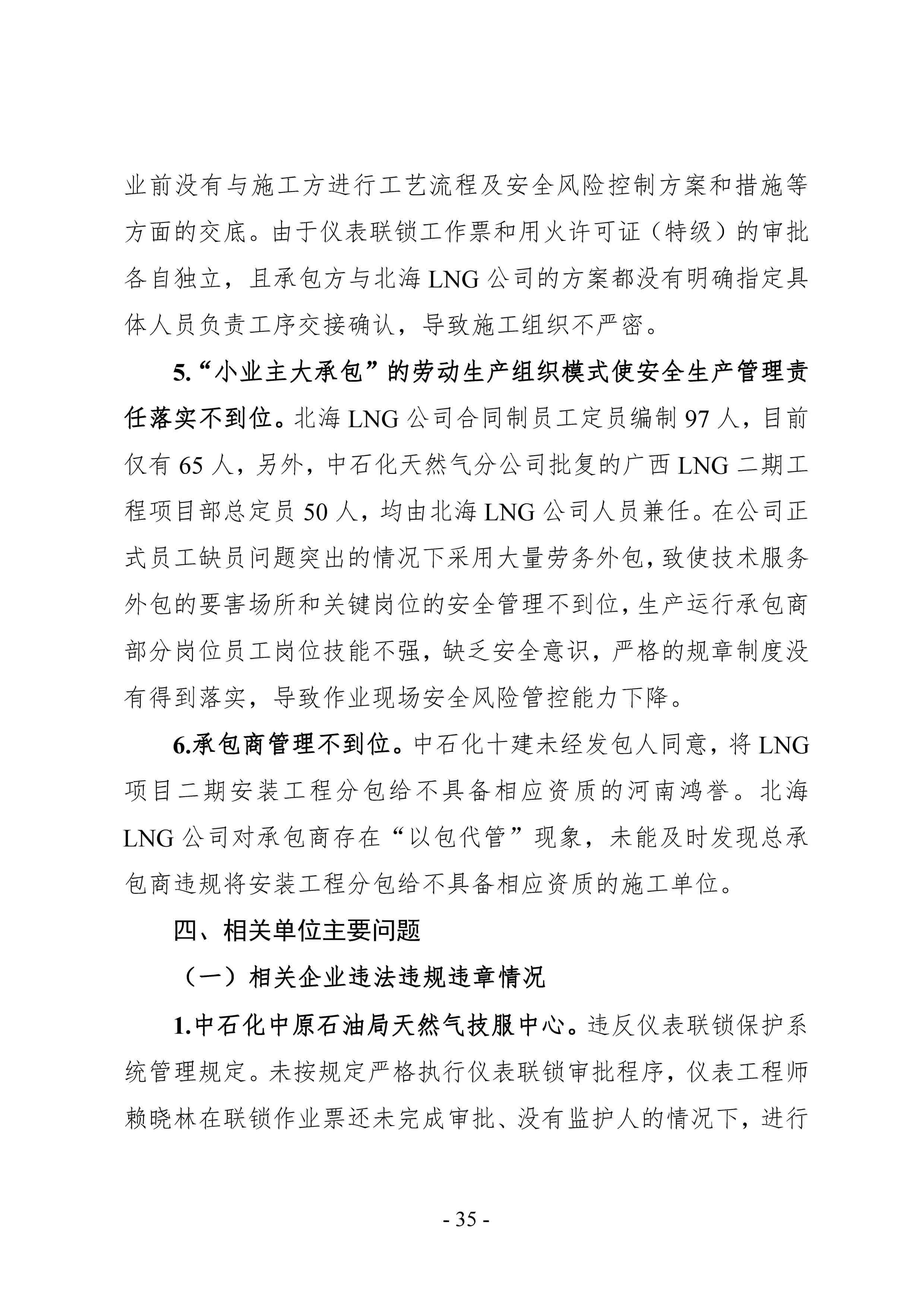 业前没有与施工方进行工艺流程及安全风险控制方案和措施等方面的交底。由于仪表联锁工作票和用火许可证（特级）的审批各自独立，且承包方与北海 LNG 公司的方案都没有明确指定具体人员负责工序交接确认，导致施工组织不严密。

5.“小业主大承包”的劳动生产组织模式使安全生产管理责任落实不到位。北海 LNG 公司合同制员工定员编制 97 人，目前仅有 65 人，另外，中石化天然气分公司批复的广西 LNG 二期工程项目部总定员 50 人，均由北海 LNG 公司人员兼任。在公司正式员工缺员问题突出的情况下采用大量劳务外包，致使技术服务外包的要害场所和关键岗位的安全管理不到位，生产运行承包商部分岗位员工岗位技能不强，缺乏安全意识，严格的规章制度没有得到落实，导致作业现场安全风险管控能力下降。

6.承包商管理不到位。中石化十建未经发包人同意，将 LNG 项目二期安装工程分包给不具备相应资质的河南鸿誉。北海 LNG 公司对承包商存在“以包代管”现象，未能及时发现总承包商违规将安装工程分包给不具备相应资质的施工单位。

四、相关单位主要问题

（一）相关企业违法违规违章情况

1.中石化中原石油局天然气技服中心。违反仪表联锁保护系统管理规定。未按规定严格执行仪表联锁审批程序，仪表工程师赖晓林在联锁作业票还未完成审批、没有监护人的情况下，进行

- 35 -